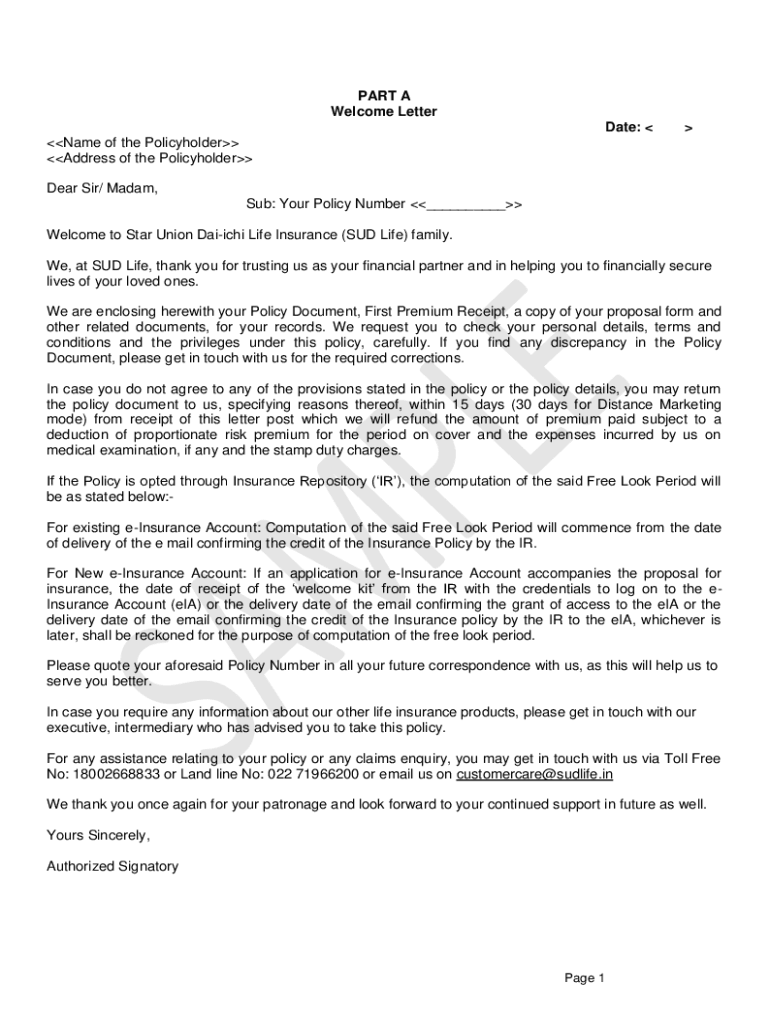 PART A
Welcome Letter

Date: < >

<<Name of the Policyholder>>
<<Address of the Policyholder>>

Dear Sir/ Madam,

Sub: Your Policy Number <<__________>>

Welcome to Star Union Dai-ichi Life Insurance (SUD Life) family.

We, at SUD Life, thank you for trusting us as your financial partner and in helping you to financially secure lives of your loved ones.

We are enclosing herewith your Policy Document, First Premium Receipt, a copy of your proposal form and other related documents, for your records. We request you to check your personal details, terms and conditions and the privileges under this policy, carefully. If you find any discrepancy in the Policy Document, please get in touch with us for the required corrections.

In case you do not agree to any of the provisions stated in the policy or the policy details, you may return the policy document to us, specifying reasons thereof, within 15 days (30 days for Distance Marketing mode) from receipt of this letter post which we will refund the amount of premium paid subject to a deduction of proportionate risk premium for the period on cover and the expenses incurred by us on medical examination, if any and the stamp duty charges.

If the Policy is opted through Insurance Repository ('IR'), the computation of the said Free Look Period will be as stated below:-

For existing e-Insurance Account: Computation of the said Free Look Period will commence from the date of delivery of the e mail confirming the credit of the Insurance Policy by the IR.

For New e-Insurance Account: If an application for e-Insurance Account accompanies the proposal for insurance, the date of receipt of the 'welcome kit' from the IR with the credentials to log on to the e-Insurance Account (eIA) or the delivery date of the email confirming the grant of access to the eIA or the delivery date of the email confirming the credit of the Insurance policy by the IR to the eIA, whichever is later, shall be reckoned for the purpose of computation of the free look period.

Please quote your aforesaid Policy Number in all your future correspondence with us, as this will help us to serve you better.

In case you require any information about our other life insurance products, please get in touch with our executive, intermediary who has advised you to take this policy.

For any assistance relating to your policy or any claims enquiry, you may get in touch with us via Toll Free No: 18002668833 or Land line No: 022 71966200 or email us on customercare@sudlife.in

We thank you once again for your patronage and look forward to your continued support in future as well.

Yours Sincerely,

Authorized Signatory

SAMPLE

Page 1